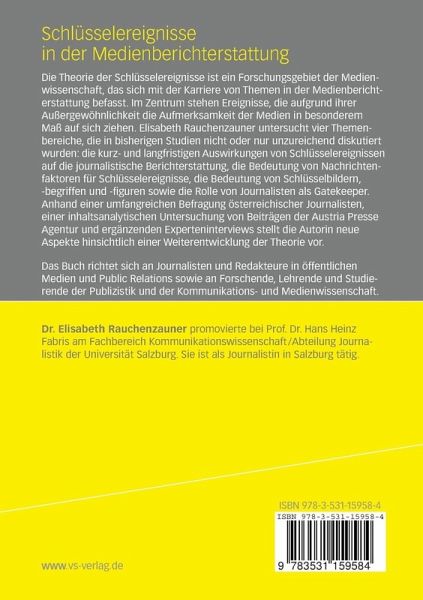 Schlüsselereignisse in der Medienberichterstattung

Die Theorie der Schlüsselereignisse ist ein Forschungsgebiet der Medienwissenschaft, das sich mit der Karriere von Themen in der Medienberichterstattung befasst. Im Zentrum stehen Ereignisse, die aufgrund ihrer Außergewöhnlichkeit die Aufmerksamkeit der Medien in besonderem Maß auf sich ziehen. Elisabeth Rauchenzauner untersucht vier Themenbereiche, die in bisherigen Studien nicht oder nur unzureichend diskutiert wurden: die kurz- und langfristigen Auswirkungen von Schlüsselereignissen auf die journalistische Berichterstattung, die Bedeutung von Nachrichtenfaktoren für Schlüsselereignisse, die Bedeutung von Schlüsselbildern, -begriffen und -figuren sowie die Rolle von Journalisten als Gatekeeper. Anhand einer umfangreichen Befragung österreichischer Journalisten, einer inhaltsanalytischen Untersuchung von Beiträgen der Austria Presse Agentur und ergänzenden Experteninterviews stellt die Autorin neue Aspekte hinsichtlich einer Weiterentwicklung der Theorie vor.

Das Buch richtet sich an Journalisten und Redakteure in öffentlichen Medien und Public Relations sowie an Forschende, Lehrende und Studierende der Publizistik und der Kommunikations- und Medienwissenschaft.

Dr. Elisabeth Rauchenzauner promovierte bei Prof. Dr. Hans Heinz Fabris am Fachbereich Kommunikationswissenschaft/Abteilung Journalistik der Universität Salzburg. Sie ist als Journalistin in Salzburg tätig.

ISBN 978-3-531-15958-4

ISBN 978-3-531-15958-4

9 783531 159584

www.vs-verlag.de